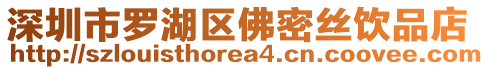 深圳市罗湖区佛密丝饮品店
http://szlouisthorea4.cn.coovee.com